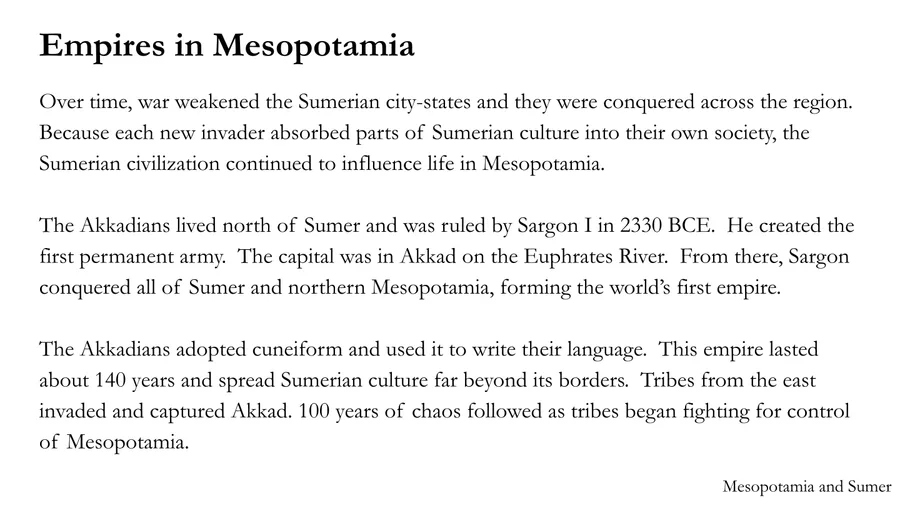 Empires in Mesopotamia

Over time, war weakened the Sumerian city-states and they were conquered across the region. Because each new invader absorbed parts of Sumerian culture into their own society, the Sumerian civilization continued to influence life in Mesopotamia.

The Akkadians lived north of Sumer and was ruled by Sargon I in 2330 BCE. He created the first permanent army. The capital was in Akkad on the Euphrates River. From there, Sargon conquered all of Sumer and northern Mesopotamia, forming the world's first empire.

The Akkadians adopted cuneiform and used it to write their language. This empire lasted about 140 years and spread Sumerian culture far beyond its borders. Tribes from the east invaded and captured Akkad. 100 years of chaos followed as tribes began fighting for control of Mesopotamia.

Mesopotamia and Sumer